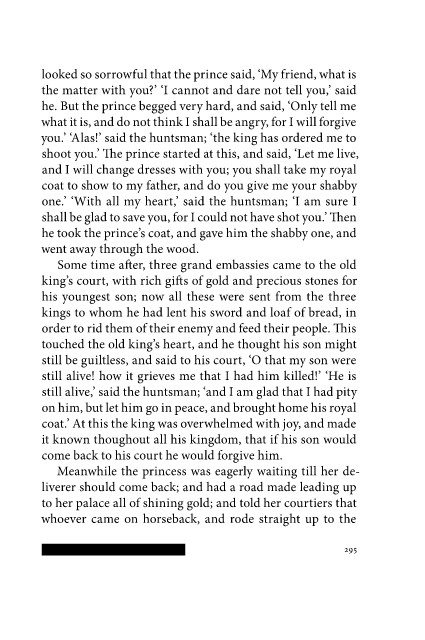 looked so sorrowful that the prince said, 'My friend, what is the matter with you?' 'I cannot and dare not tell you,' said he. But the prince begged very hard, and said, 'Only tell me what it is, and do not think I shall be angry, for I will forgive you.' 'Alas!' said the huntsman; 'the king has ordered me to shoot you.' The prince started at this, and said, 'Let me live, and I will change dresses with you; you shall take my royal coat to show to my father, and do you give me your shabby one.' 'With all my heart,' said the huntsman; 'I am sure I shall be glad to save you, for I could not have shot you.' Then he took the prince's coat, and gave him the shabby one, and went away through the wood.

Some time after, three grand embassies came to the old king's court, with rich gifts of gold and precious stones for his youngest son; now all these were sent from the three kings to whom he had lent his sword and loaf of bread, in order to rid them of their enemy and feed their people. This touched the old king's heart, and he thought his son might still be guiltless, and said to his court, 'O that my son were still alive! how it grieves me that I had him killed!' 'He is still alive,' said the huntsman; 'and I am glad that I had pity on him, but let him go in peace, and brought home his royal coat.' At this the king was overwhelmed with joy, and made it known thoughout all his kingdom, that if his son would come back to his court he would forgive him.

Meanwhile the princess was eagerly waiting till her deliverer should come back; and had a road made leading up to her palace all of shining gold; and told her courtiers that whoever came on horseback, and rode straight up to the

295